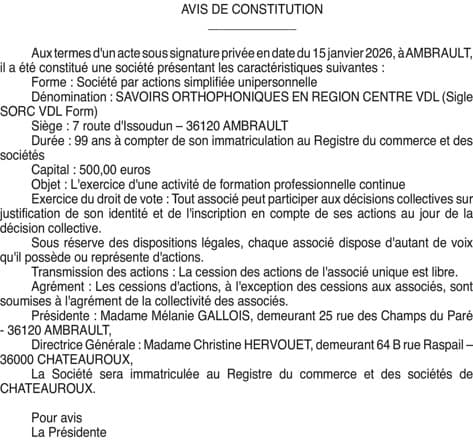 AVIS DE CONSTITUTION

Aux termes d'un acte sous signature privée en date du 15 janvier 2026, à AMBRAULT, il a été constitué une société présentant les caractéristiques suivantes :

Forme : Société par actions simplifiée unipersonnelle

Dénomination : SAVOIRS ORTHOPHONIQUES EN REGION CENTRE VDL (Sigle SORC VDL Form)

Siège : 7 route d'Issoudun – 36120 AMBRAULT

Durée : 99 ans à compter de son immatriculation au Registre du commerce et des sociétés

Capital : 500,00 euros

Objet : L'exercice d'une activité de formation professionnelle continue

Exercice du droit de vote : Tout associé peut participer aux décisions collectives sur justification de son identité et de l'inscription en compte de ses actions au jour de la décision collective.

Sous réserve des dispositions légales, chaque associé dispose d'autant de voix qu'il possède ou représente d'actions.

Transmission des actions : La cession des actions de l'associé unique est libre.

Agrément : Les cessions d'actions, à l'exception des cessions aux associés, sont soumises à l'agrément de la collectivité des associés.

Présidente : Madame Mélanie GALLOIS, demeurant 25 rue des Champs du Paré - 36120 AMBRAULT,

Directrice Générale : Madame Christine HERVOUET, demeurant 64 B rue Raspail – 36000 CHATEAUROUX,

La Société sera immatriculée au Registre du commerce et des sociétés de CHATEAUROUX.

Pour avis
La Présidente